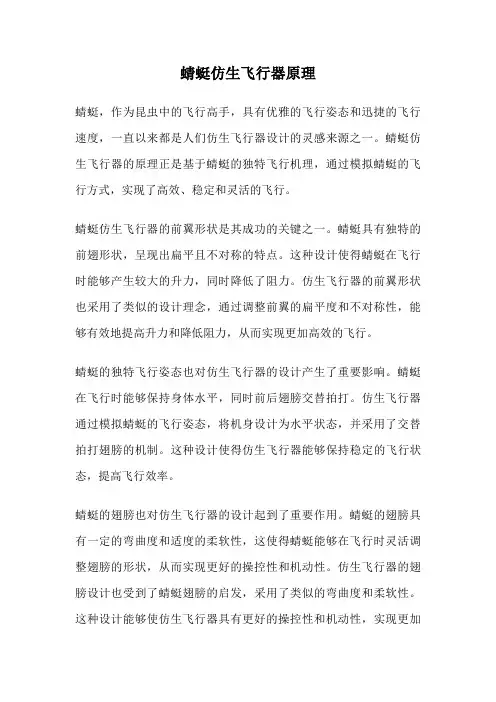 蜻蜓仿生飞行器原理

蜻蜓，作为昆虫中的飞行高手，具有优雅的飞行姿态和迅捷的飞行速度，一直以来都是人们仿生飞行器设计的灵感来源之一。蜻蜓仿生飞行器的原理正是基于蜻蜓的独特飞行机理，通过模拟蜻蜓的飞行方式，实现了高效、稳定和灵活的飞行。

蜻蜓仿生飞行器的前翼形状是其成功的关键之一。蜻蜓具有独特的前翅形状，呈现出扁平且不对称的特点。这种设计使得蜻蜓在飞行时能够产生较大的升力，同时降低了阻力。仿生飞行器的前翼形状也采用了类似的设计理念，通过调整前翼的扁平度和不对称性，能够有效地提高升力和降低阻力，从而实现更加高效的飞行。

蜻蜓的独特飞行姿态也对仿生飞行器的设计产生了重要影响。蜻蜓在飞行时能够保持身体水平，同时前后翅膀交替拍打。仿生飞行器通过模拟蜻蜓的飞行姿态，将机身设计为水平状态，并采用了交替拍打翅膀的机制。这种设计使得仿生飞行器能够保持稳定的飞行状态，提高飞行效率。

蜻蜓的翅膀也对仿生飞行器的设计起到了重要作用。蜻蜓的翅膀具有一定的弯曲度和适度的柔软性，这使得蜻蜓能够在飞行时灵活调整翅膀的形状，从而实现更好的操控性和机动性。仿生飞行器的翅膀设计也受到了蜻蜓翅膀的启发，采用了类似的弯曲度和柔软性。这种设计能够使仿生飞行器具有更好的操控性和机动性，实现更加